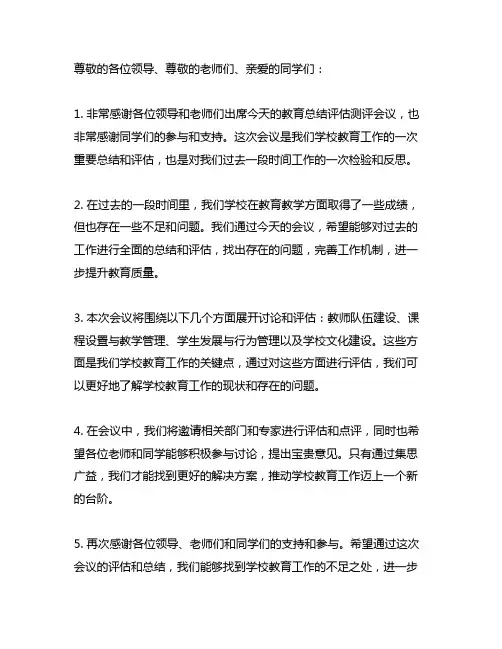 尊敬的各位领导、尊敬的老师们、亲爱的同学们：

1. 非常感谢各位领导和老师们出席今天的教育总结评估测评会议，也非常感谢同学们的参与和支持。这次会议是我们学校教育工作的一次重要总结和评估，也是对我们过去一段时间工作的一次检验和反思。

2. 在过去的一段时间里，我们学校在教育教学方面取得了一些成绩，但也存在一些不足和问题。我们通过今天的会议，希望能够对过去的工作进行全面的总结和评估，找出存在的问题，完善工作机制，进一步提升教育质量。

3. 本次会议将围绕以下几个方面展开讨论和评估：教师队伍建设、课程设置与教学管理、学生发展与行为管理以及学校文化建设。这些方面是我们学校教育工作的关键点，通过对这些方面进行评估，我们可以更好地了解学校教育工作的现状和存在的问题。

4. 在会议中，我们将邀请相关部门和专家进行评估和点评，同时也希望各位老师和同学能够积极参与讨论，提出宝贵意见。只有通过集思广益，我们才能找到更好的解决方案，推动学校教育工作迈上一个新的台阶。

5. 再次感谢各位领导、老师们和同学们的支持和参与。希望通过这次会议的评估和总结，我们能够找到学校教育工作的不足之处，进一步